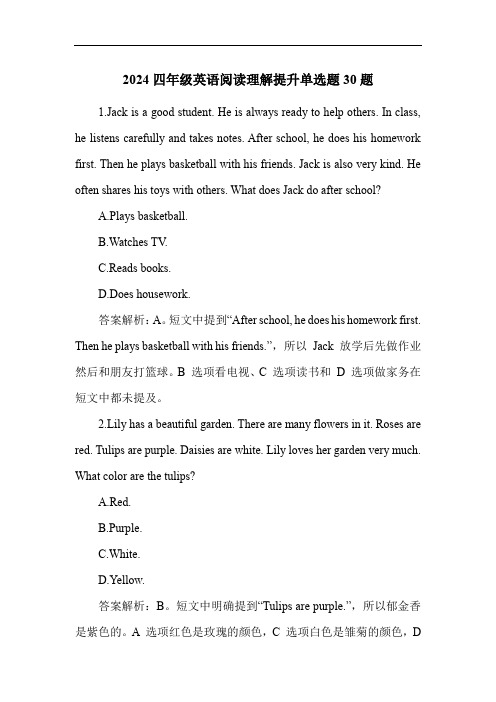 2024 四年级英语阅读理解提升单选题 30 题

1.Jack is a good student. He is always ready to help others. In class, he listens carefully and takes notes. After school, he does his homework first. Then he plays basketball with his friends. Jack is also very kind. He often shares his toys with others. What does Jack do after school?

A.Plays basketball.

B.Watches TV.

C.Reads books.

D.Does housework.

答案解析：A。短文中提到“After school, he does his homework first. Then he plays basketball with his friends.”，所以 Jack 放学后先做作业然后和朋友打篮球。B 选项看电视、C 选项读书和 D 选项做家务在短文中都未提及。

2.Lily has a beautiful garden. There are many flowers in it. Roses are red. Tulips are purple. Daisies are white. Lily loves her garden very much. What color are the tulips?

A.Red.

B.Purple.

C.White.

D.Yellow.

答案解析：B。短文中明确提到“Tulips are purple.”，所以郁金香是紫色的。A 选项红色是玫瑰的颜色，C 选项白色是雏菊的颜色，D